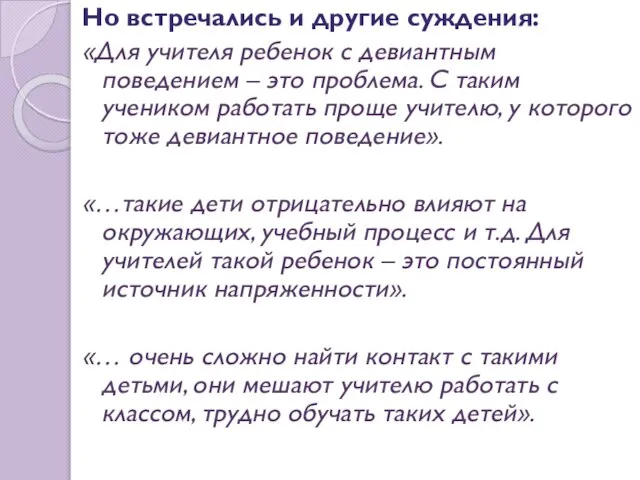 Но встречались и другие суждения:

«Для учителя ребенок с девиантным поведением – это проблема. С таким учеником работать проще учителю, у которого тоже девиантное поведение».

«…такие дети отрицательно влияют на окружающих, учебный процесс и т.д. Для учителей такой ребенок – это постоянный источник напряженности».

«… очень сложно найти контакт с такими детьми, они мешают учителю работать с классом, трудно обучать таких детей».